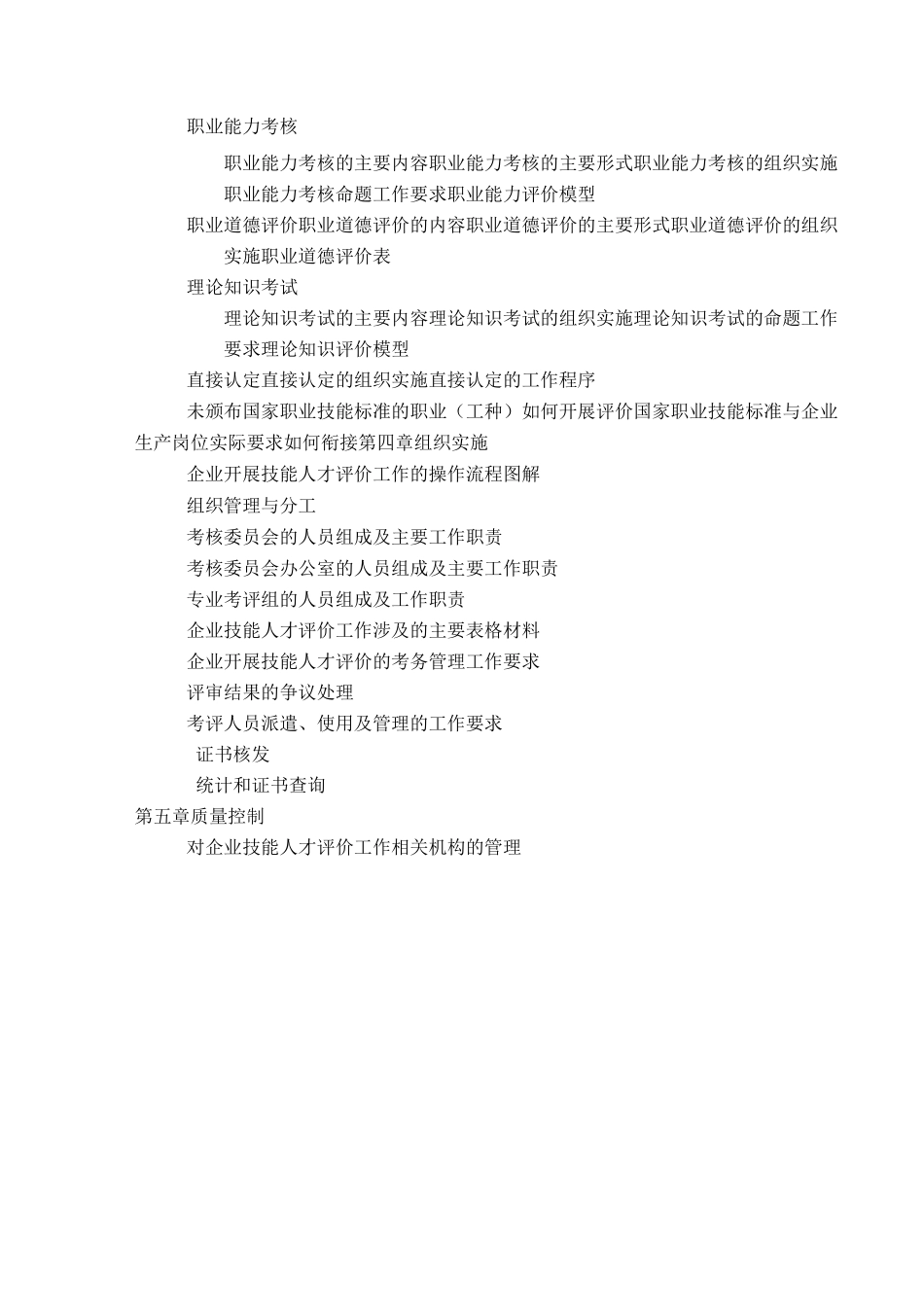 职业能力考核

职业能力考核的主要内容职业能力考核的主要形式职业能力考核的组织实施职业能力考核命题工作要求职业能力评价模型

职业道德评价职业道德评价的内容职业道德评价的主要形式职业道德评价的组织实施职业道德评价表

理论知识考试

理论知识考试的主要内容理论知识考试的组织实施理论知识考试的命题工作要求理论知识评价模型

直接认定直接认定的组织实施直接认定的工作程序

未颁布国家职业技能标准的职业（工种）如何开展评价国家职业技能标准与企业生产岗位实际要求如何衔接第四章组织实施

企业开展技能人才评价工作的操作流程图解

组织管理与分工

考核委员会的人员组成及主要工作职责

考核委员会办公室的人员组成及主要工作职责

专业考评组的人员组成及工作职责

企业技能人才评价工作涉及的主要表格材料

企业开展技能人才评价的考务管理工作要求

评审结果的争议处理

考评人员派遣、使用及管理的工作要求

证书核发

统计和证书查询

第五章质量控制

对企业技能人才评价工作相关机构的管理